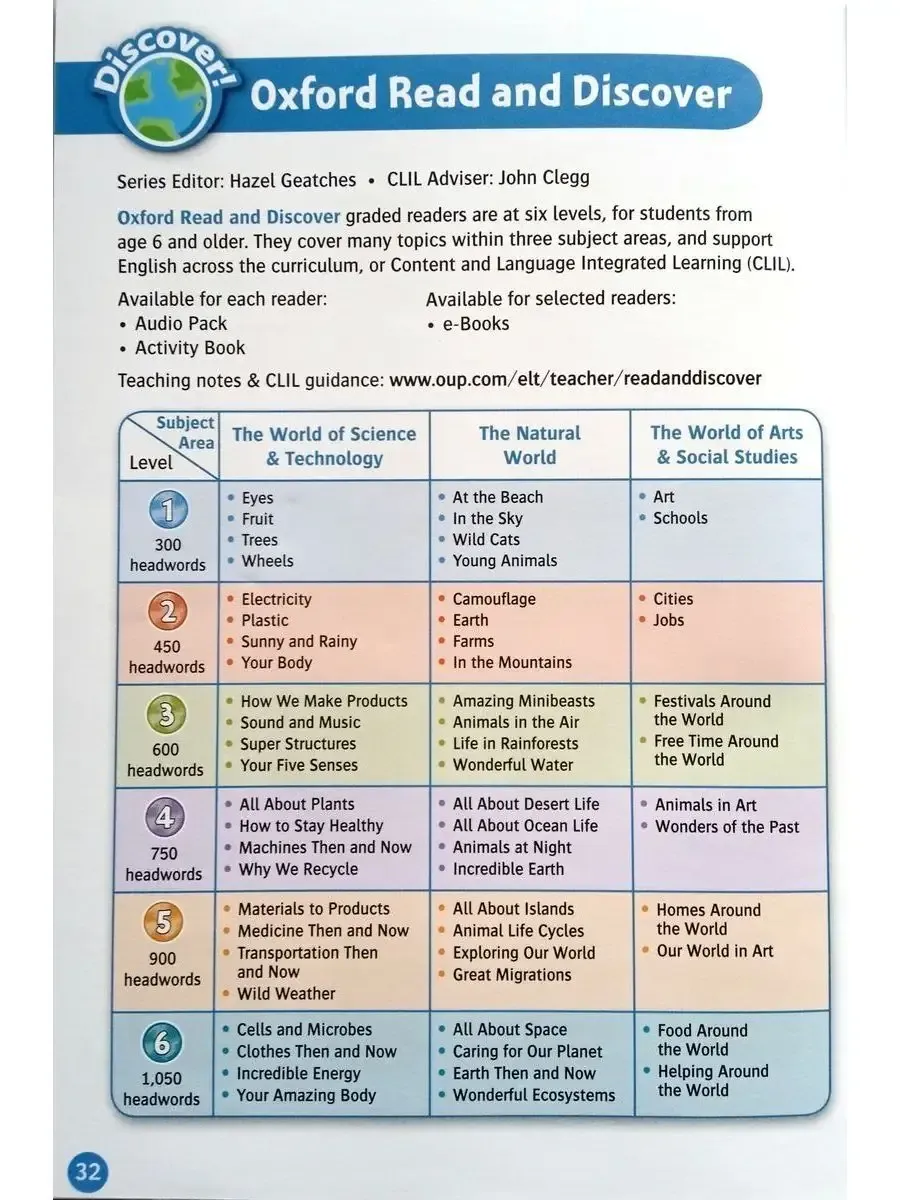 Discover!

Oxford Read and Discover

Series Editor: Hazel Geatches • CLIL Adviser: John Clegg

Oxford Read and Discover graded readers are at six levels, for students from age 6 and older. They cover many topics within three subject areas, and support English across the curriculum, or Content and Language Integrated Learning (CLIL).

Available for each reader:
• Audio Pack
• Activity Book

Available for selected readers:
• e-Books

Teaching notes & CLIL guidance: www.oup.com/elt/teacher/readanddiscover

| Subject Area / Level | The World of Science & Technology | The Natural World | The World of Arts & Social Studies |
|---|---|---|---|
| 1 300 headwords | • Eyes • Fruit • Trees • Wheels | • At the Beach • In the Sky • Wild Cats • Young Animals | • Art • Schools |
| 2 450 headwords | • Electricity • Plastic • Sunny and Rainy • Your Body | • Camouflage • Earth • Farms • In the Mountains | • Cities • Jobs |
| 3 600 headwords | • How We Make Products • Sound and Music • Super Structures • Your Five Senses | • Amazing Minibeasts • Animals in the Air • Life in Rainforests • Wonderful Water | • Festivals Around the World • Free Time Around the World |
| 4 750 headwords | • All About Plants • How to Stay Healthy • Machines Then and Now • Why We Recycle | • All About Desert Life • All About Ocean Life • Animals at Night • Incredible Earth | • Animals in Art • Wonders of the Past |
| 5 900 headwords | • Materials to Products • Medicine Then and Now • Transportation Then and Now • Wild Weather | • All About Islands • Animal Life Cycles • Exploring Our World • Great Migrations | • Homes Around the World • Our World in Art |
| 6 1,050 headwords | • Cells and Microbes • Clothes Then and Now • Incredible Energy • Your Amazing Body | • All About Space • Caring for Our Planet • Earth Then and Now • Wonderful Ecosystems | • Food Around the World • Helping Around the World |

32